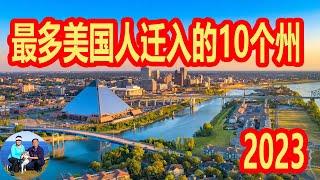 最多美国人迁入的10个州

2023